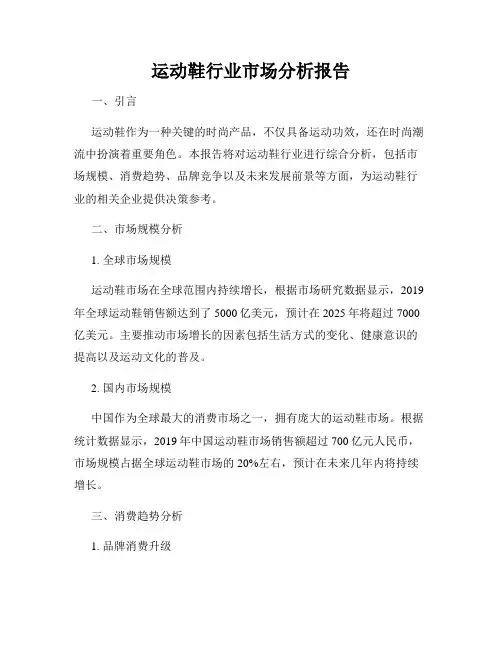 运动鞋行业市场分析报告

一、引言

运动鞋作为一种关键的时尚产品，不仅具备运动功效，还在时尚潮流中扮演着重要角色。本报告将对运动鞋行业进行综合分析，包括市场规模、消费趋势、品牌竞争以及未来发展前景等方面，为运动鞋行业的相关企业提供决策参考。

二、市场规模分析

1. 全球市场规模

运动鞋市场在全球范围内持续增长，根据市场研究数据显示，2019年全球运动鞋销售额达到了5000亿美元，预计在2025年将超过7000亿美元。主要推动市场增长的因素包括生活方式的变化、健康意识的提高以及运动文化的普及。

2. 国内市场规模

中国作为全球最大的消费市场之一，拥有庞大的运动鞋市场。根据统计数据显示，2019年中国运动鞋市场销售额超过700亿元人民币，市场规模占据全球运动鞋市场的20%左右，预计在未来几年内将持续增长。

三、消费趋势分析

1. 品牌消费升级